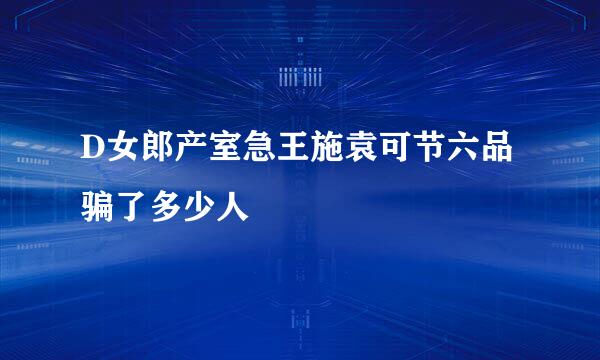 D女郎产室急王施袁可节六品骗了多少人